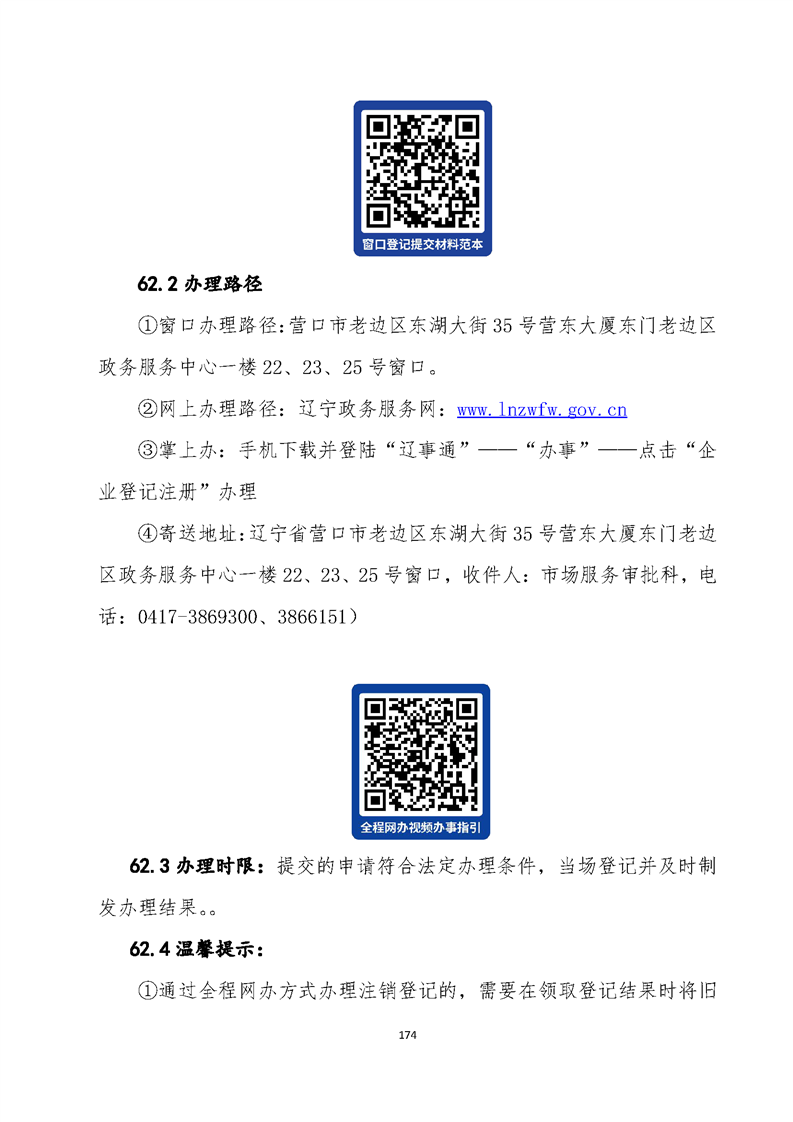 窗口登记提交材料范本

62.2 办理路径

①窗口办理路径:营口市老边区东湖大街35号营东大厦东门老边区政务服务中心一楼22、23、25号窗口。

②网上办理路径:辽宁政务服务网:www.lnzwfw.gov.cn

③掌上办:手机下载并登陆“辽事通”——“办事”——点击“企业登记注册”办理

④寄送地址:辽宁省营口市老边区东湖大街35号营东大厦东门老边区政务服务中心一楼22、23、25号窗口,收件人:市场服务审批科,电话:0417-3869300、3866151)

全程网办视频办事指引

62.3 办理时限:提交的申请符合法定办理条件,当场登记并及时制发办理结果。。

62.4 温馨提示:

①通过全程网办方式办理注销登记的,需要在领取登记结果时将旧

174